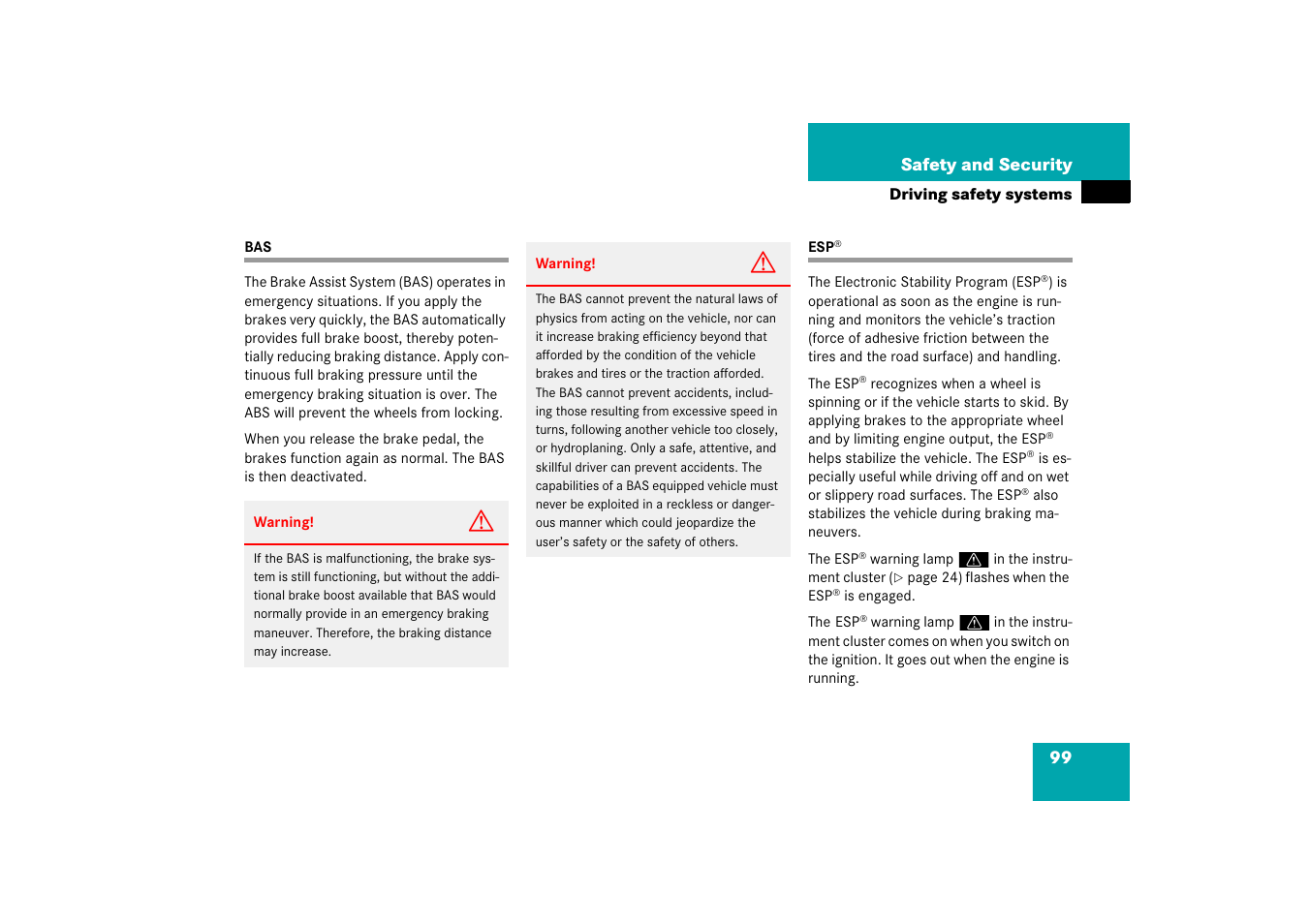 Safety and Security

Driving safety systems

BAS

The Brake Assist System (BAS) operates in emergency situations. If you apply the brakes very quickly, the BAS automatically provides full brake boost, thereby potentially reducing braking distance. Apply continuous full braking pressure until the emergency braking situation is over. The ABS will prevent the wheels from locking.

When you release the brake pedal, the brakes function again as normal. The BAS is then deactivated.

Warning!

If the BAS is malfunctioning, the brake system is still functioning, but without the additional brake boost available that BAS would normally provide in an emergency braking maneuver. Therefore, the braking distance may increase.

Warning!

The BAS cannot prevent the natural laws of physics from acting on the vehicle, nor can it increase braking efficiency beyond that afforded by the condition of the vehicle brakes and tires or the traction afforded. The BAS cannot prevent accidents, including those resulting from excessive speed in turns, following another vehicle too closely, or hydroplaning. Only a safe, attentive, and skillful driver can prevent accidents. The capabilities of a BAS equipped vehicle must never be exploited in a reckless or dangerous manner which could jeopardize the user's safety or the safety of others.

ESP®

The Electronic Stability Program (ESP®) is operational as soon as the engine is running and monitors the vehicle's traction (force of adhesive friction between the tires and the road surface) and handling.

The ESP® recognizes when a wheel is spinning or if the vehicle starts to skid. By applying brakes to the appropriate wheel and by limiting engine output, the ESP® helps stabilize the vehicle. The ESP® is especially useful while driving off and on wet or slippery road surfaces. The ESP® also stabilizes the vehicle during braking maneuvers.

The ESP® warning lamp in the instrument cluster (▷ page 24) flashes when the ESP® is engaged.

The ESP® warning lamp in the instrument cluster comes on when you switch on the ignition. It goes out when the engine is running.

99